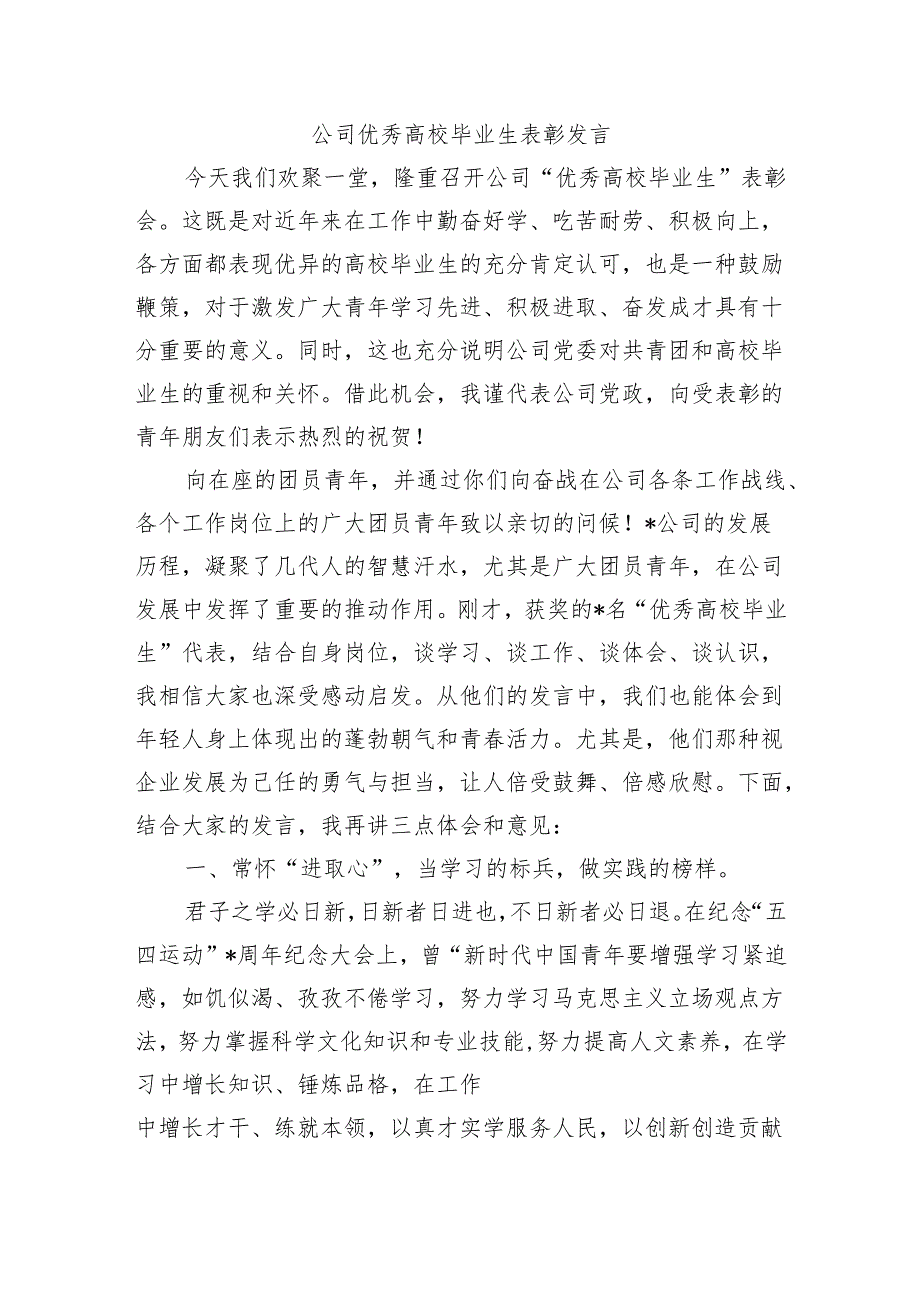 公司优秀高校毕业生表彰发言

今天我们欢聚一堂，隆重召开公司“优秀高校毕业生”表彰会。这既是对近年来在工作中勤奋好学、吃苦耐劳、积极向上，各方面都表现优异的高校毕业生的充分肯定认可，也是一种鼓励鞭策，对于激发广大青年学习先进、积极进取、奋发成才具有十分重要的意义。同时，这也充分说明公司党委对共青团和高校毕业生的重视和关怀。借此机会，我谨代表公司党政，向受表彰的青年朋友们表示热烈的祝贺！

向在座的团员青年，并通过你们向奋战在公司各条工作战线、各个工作岗位上的广大团员青年致以亲切的问候！*公司的发展历程，凝聚了几代人的智慧汗水，尤其是广大团员青年，在公司发展中发挥了重要的推动作用。刚才，获奖的*名“优秀高校毕业生”代表，结合自身岗位，谈学习、谈工作、谈体会、谈认识，我相信大家也深受感动启发。从他们的发言中，我们也能体会到年轻人身上体现出的蓬勃朝气和青春活力。尤其是，他们那种视企业发展为己任的勇气与担当，让人倍受鼓舞、倍感欣慰。下面，结合大家的发言，我再讲三点体会和意见：

一、常怀“进取心”，当学习的标兵，做实践的榜样。

君子之学必日新，日新者日进也，不日新者必日退。在纪念“五四运动”*周年纪念大会上，曾“新时代中国青年要增强学习紧迫感，如饥似渴、孜孜不倦学习，努力学习马克思主义立场观点方法，努力掌握科学文化知识和专业技能，努力提高人文素养，在学习中增长知识、锤炼品格，在工作中增长才干、练就本领，以真才实学服务人民，以创新创造贡献